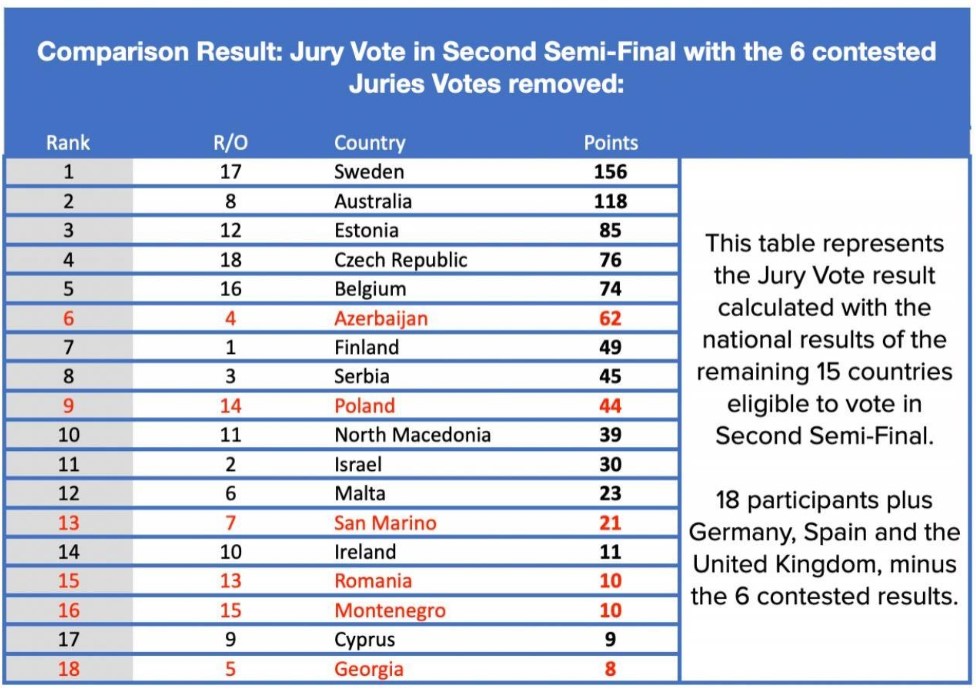 Comparison Result: Jury Vote in Second Semi-Final with the 6 contested Juries Votes removed:

| Rank | R/O | Country | Points |
|---|---|---|---|
| 1 | 17 | Sweden | 156 |
| 2 | 8 | Australia | 118 |
| 3 | 12 | Estonia | 85 |
| 4 | 18 | Czech Republic | 76 |
| 5 | 16 | Belgium | 74 |
| 6 | 4 | Azerbaijan | 62 |
| 7 | 1 | Finland | 49 |
| 8 | 3 | Serbia | 45 |
| 9 | 14 | Poland | 44 |
| 10 | 11 | North Macedonia | 39 |
| 11 | 2 | Israel | 30 |
| 12 | 6 | Malta | 23 |
| 13 | 7 | San Marino | 21 |
| 14 | 10 | Ireland | 11 |
| 15 | 13 | Romania | 10 |
| 16 | 15 | Montenegro | 10 |
| 17 | 9 | Cyprus | 9 |
| 18 | 5 | Georgia | 8 |

This table represents the Jury Vote result calculated with the national results of the remaining 15 countries eligible to vote in Second Semi-Final.

18 participants plus Germany, Spain and the United Kingdom, minus the 6 contested results.